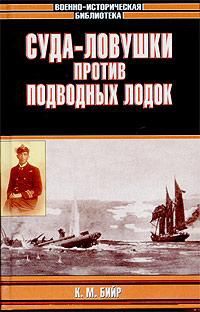 ВОЕННО-ИСТОРИЧЕСКАЯ БИБЛИОТЕКА

СУДА-ЛОВУШКИ ПРОТИВ ПОДВОДНЫХ ЛОДОК

К. М. БИЙР